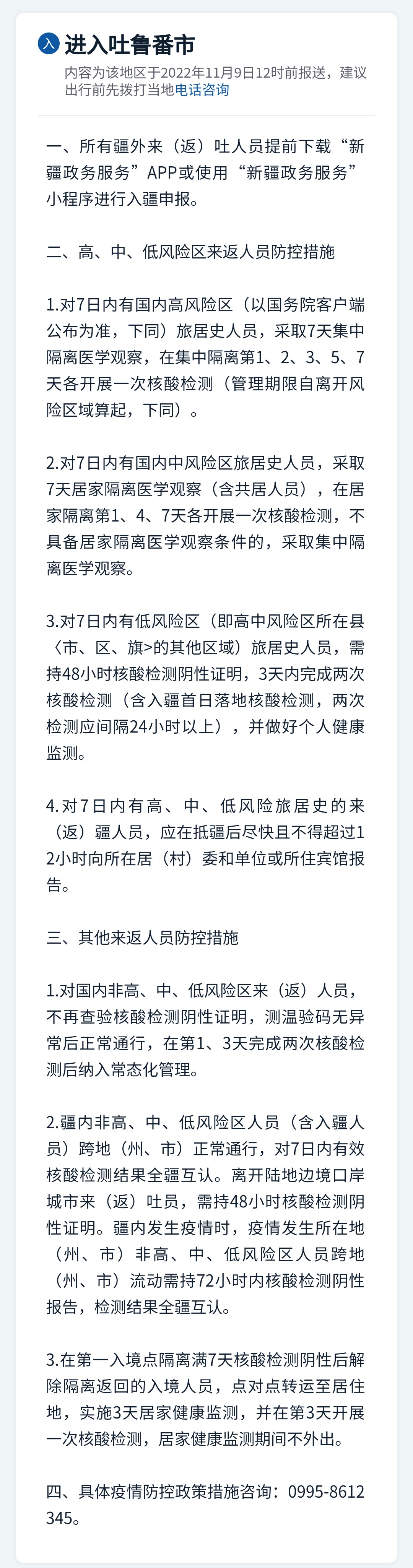 入 进入吐鲁番市

内容为该地区于2022年11月9日12时前报送，建议出行前先拨打当地电话咨询

一、所有疆外来（返）吐人员提前下载“新疆政务服务”APP或使用“新疆政务服务”小程序进行入疆申报。

二、高、中、低风险区来返人员防控措施

1.对7日内有国内高风险区（以国务院客户端公布为准，下同）旅居史人员，采取7天集中隔离医学观察，在集中隔离第1、2、3、5、7天各开展一次核酸检测（管理期限自离开风险区域算起，下同）。

2.对7日内有国内中风险区旅居史人员，采取7天居家隔离医学观察（含共居人员），在居家隔离第1、4、7天各开展一次核酸检测，不具备居家隔离医学观察条件的，采取集中隔离医学观察。

3.对7日内有低风险区（即高中风险区所在县〈市、区、旗>的其他区域）旅居史人员，需持48小时核酸检测阴性证明，3天内完成两次核酸检测（含入疆首日落地核酸检测，两次检测应间隔24小时以上），并做好个人健康监测。

4.对7日内有高、中、低风险旅居史的来（返）疆人员，应在抵疆后尽快且不得超过12小时向所在居（村）委和单位或所住宾馆报告。

三、其他来返人员防控措施

1.对国内非高、中、低风险区来（返）人员，不再查验核酸检测阴性证明，测温验码无异常后正常通行，在第1、3天完成两次核酸检测后纳入常态化管理。

2.疆内非高、中、低风险区人员（含入疆人员）跨地（州、市）正常通行，对7日内有效核酸检测结果全疆互认。离开陆地边境口岸城市来（返）吐员，需持48小时核酸检测阴性证明。疆内发生疫情时，疫情发生所在地（州、市）非高、中、低风险区人员跨地（州、市）流动需持72小时内核酸检测阴性报告，检测结果全疆互认。

3.在第一入境点隔离满7天核酸检测阴性后解除隔离返回的入境人员，点对点转运至居住地，实施3天居家健康监测，并在第3天开展一次核酸检测，居家健康监测期间不外出。

四、具体疫情防控政策措施咨询：0995-8612345。